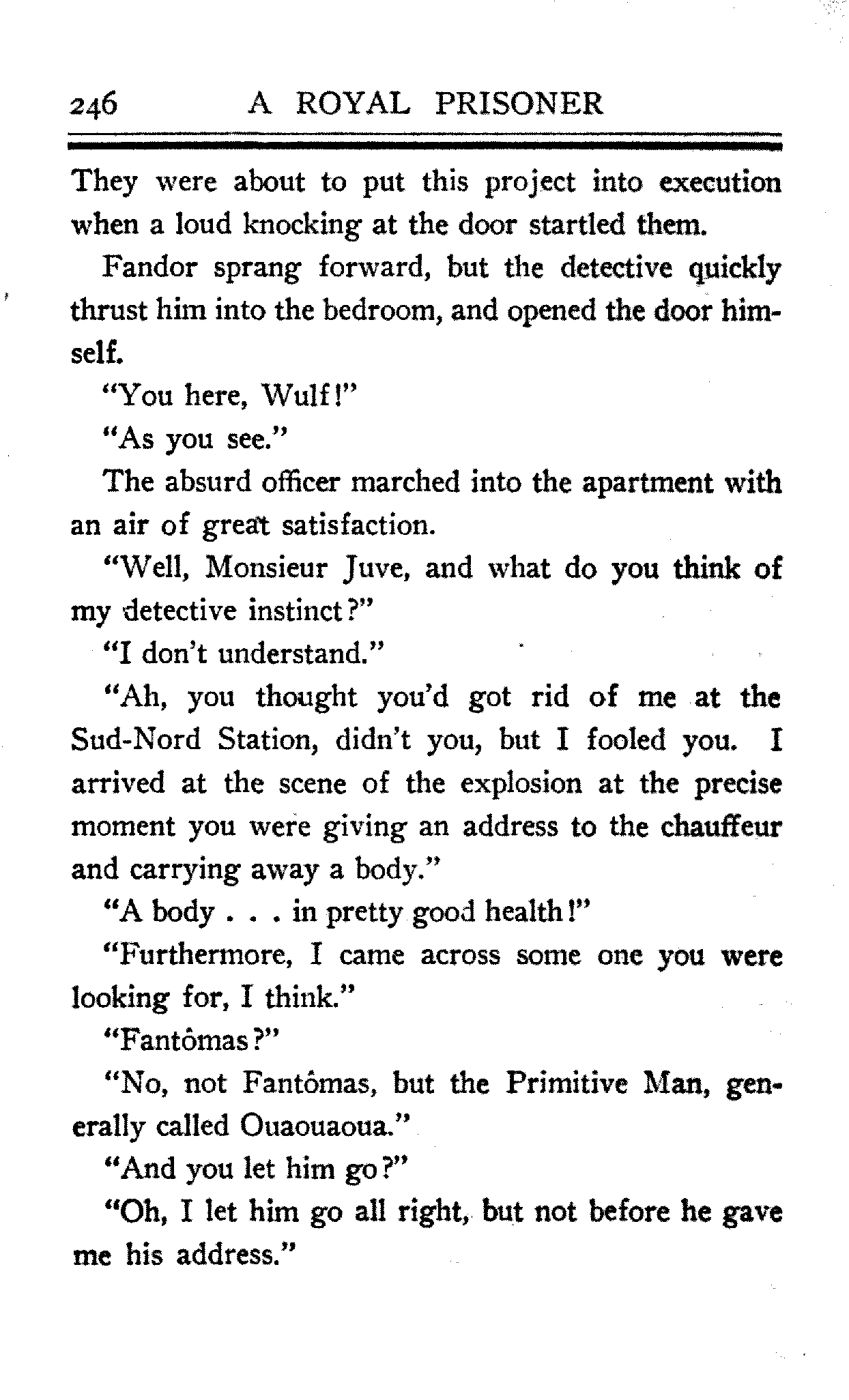 246 A ROYAL PRISONER

They were about to put this project into execution when a loud knocking at the door startled them.

Fandor sprang forward, but the detective quickly thrust him into the bedroom, and opened the door himself.

"You here, Wulf!"

"As you see."

The absurd officer marched into the apartment with an air of great satisfaction.

"Well, Monsieur Juve, and what do you think of my detective instinct?"

"I don't understand."

"Ah, you thought you'd got rid of me at the Sud-Nord Station, didn't you, but I fooled you. I arrived at the scene of the explosion at the precise moment you were giving an address to the chauffeur and carrying away a body."

"A body . . . in pretty good health!"

"Furthermore, I came across some one you were looking for, I think."

"Fantômas?"

"No, not Fantômas, but the Primitive Man, generally called Ouaouaoua."

"And you let him go?"

"Oh, I let him go all right, but not before he gave me his address."